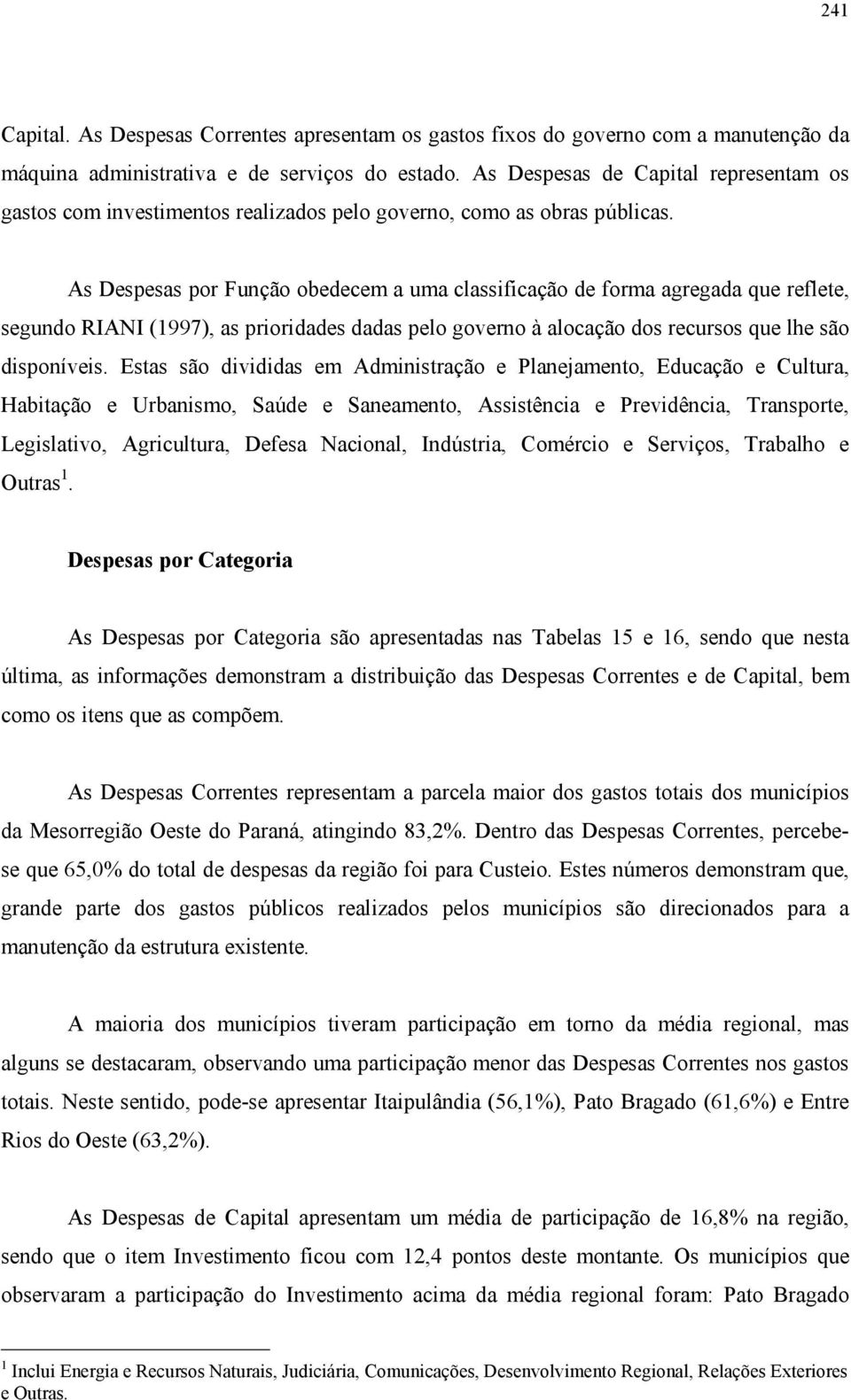 241

Capital. As Despesas Correntes apresentam os gastos fixos do governo com a manutenção da máquina administrativa e de serviços do estado. As Despesas de Capital representam os gastos com investimentos realizados pelo governo, como as obras públicas.

As Despesas por Função obedecem a uma classificação de forma agregada que reflete, segundo RIANI (1997), as prioridades dadas pelo governo à alocação dos recursos que lhe são disponíveis. Estas são divididas em Administração e Planejamento, Educação e Cultura, Habitação e Urbanismo, Saúde e Saneamento, Assistência e Previdência, Transporte, Legislativo, Agricultura, Defesa Nacional, Indústria, Comércio e Serviços, Trabalho e Outras $^1$.

Despesas por Categoria

As Despesas por Categoria são apresentadas nas Tabelas 15 e 16, sendo que nesta última, as informações demonstram a distribuição das Despesas Correntes e de Capital, bem como os itens que as compõem.

As Despesas Correntes representam a parcela maior dos gastos totais dos municípios da Mesorregião Oeste do Paraná, atingindo 83,2%. Dentro das Despesas Correntes, percebe-se que 65,0% do total de despesas da região foi para Custeio. Estes números demonstram que, grande parte dos gastos públicos realizados pelos municípios são direcionados para a manutenção da estrutura existente.

A maioria dos municípios tiveram participação em torno da média regional, mas alguns se destacaram, observando uma participação menor das Despesas Correntes nos gastos totais. Neste sentido, pode-se apresentar Itaipulândia (56,1%), Pato Bragado (61,6%) e Entre Rios do Oeste (63,2%).

As Despesas de Capital apresentam um média de participação de 16,8% na região, sendo que o item Investimento ficou com 12,4 pontos deste montante. Os municípios que observaram a participação do Investimento acima da média regional foram: Pato Bragado

$^1$ Inclui Energia e Recursos Naturais, Judiciária, Comunicações, Desenvolvimento Regional, Relações Exteriores e Outras.